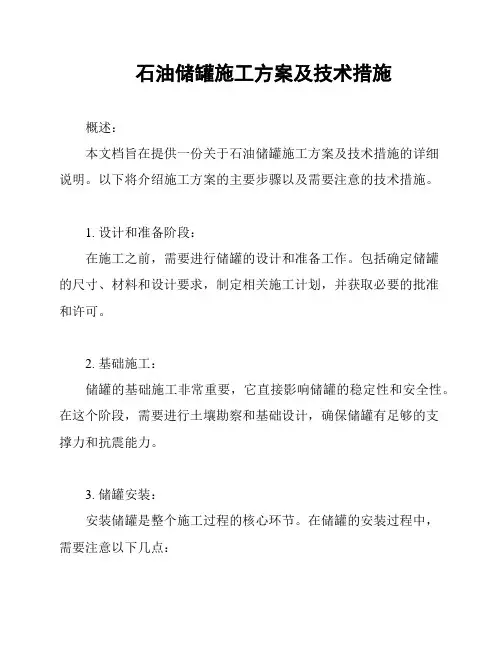 石油储罐施工方案及技术措施

概述：

本文档旨在提供一份关于石油储罐施工方案及技术措施的详细说明。以下将介绍施工方案的主要步骤以及需要注意的技术措施。

1. 设计和准备阶段：

在施工之前，需要进行储罐的设计和准备工作。包括确定储罐的尺寸、材料和设计要求，制定相关施工计划，并获取必要的批准和许可。

2. 基础施工：

储罐的基础施工非常重要，它直接影响储罐的稳定性和安全性。在这个阶段，需要进行土壤勘察和基础设计，确保储罐有足够的支撑力和抗震能力。

3. 储罐安装：

安装储罐是整个施工过程的核心环节。在储罐的安装过程中，需要注意以下几点：